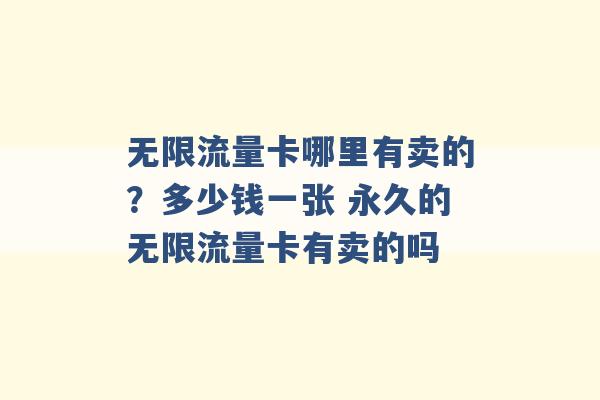 无限流量卡哪里有卖的？多少钱一张 永久的无限流量卡有卖的吗